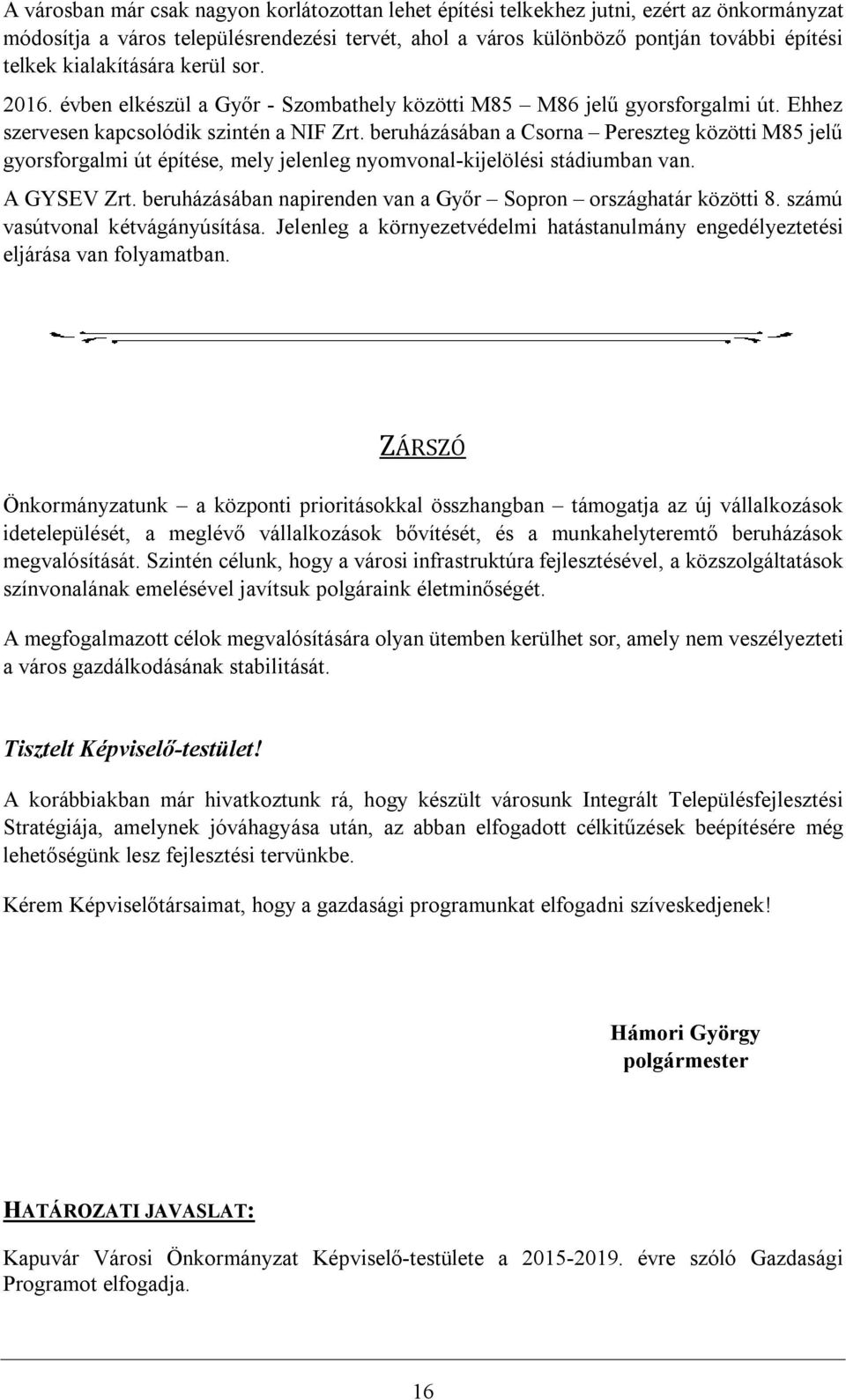 A városban már csak nagyon korlátozottan lehet építési telkekhez jutni, ezért az önkormányzat módosítja a város településrendezési tervét, ahol a város különböző pontján további építési telkek kialakítására kerül sor.

2016. évben elkészül a Győr - Szombathely közötti M85 – M86 jelű gyorsforgalmi út. Ehhez szervesen kapcsolódik szintén a NIF Zrt. beruházásában a Csorna – Pereszteg közötti M85 jelű gyorsforgalmi út építése, mely jelenleg nyomvonal-kijelölési stádiumban van.

A GYSEV Zrt. beruházásában napirenden van a Győr – Sopron – országhatár közötti 8. számú vasútvonal kétvágányúsítása. Jelenleg a környezetvédelmi hatástanulmány engedélyeztetési eljárása van folyamatban.

ZÁRSZÓ

Önkormányzatunk – a központi prioritásokkal összhangban – támogatja az új vállalkozások idetelepülését, a meglévő vállalkozások bővítését, és a munkahelyteremtő beruházások megvalósítását. Szintén célunk, hogy a városi infrastruktúra fejlesztésével, a közszolgáltatások színvonalának emelésével javítsuk polgáraink életminőségét.

A megfogalmazott célok megvalósítására olyan ütemben kerülhet sor, amely nem veszélyezteti a város gazdálkodásának stabilitását.

Tisztelt Képviselő-testület!

A korábbiakban már hivatkoztunk rá, hogy készült városunk Integrált Településfejlesztési Stratégiája, amelynek jóváhagyása után, az abban elfogadott célkitűzések beépítésére még lehetőségünk lesz fejlesztési tervünkbe.

Kérem Képviselőtársaimat, hogy a gazdasági programunkat elfogadni szíveskedjenek!

Hámori György
polgármester

HATÁROZATI JAVASLAT:

Kapuvár Városi Önkormányzat Képviselő-testülete a 2015-2019. évre szóló Gazdasági Programot elfogadja.

16